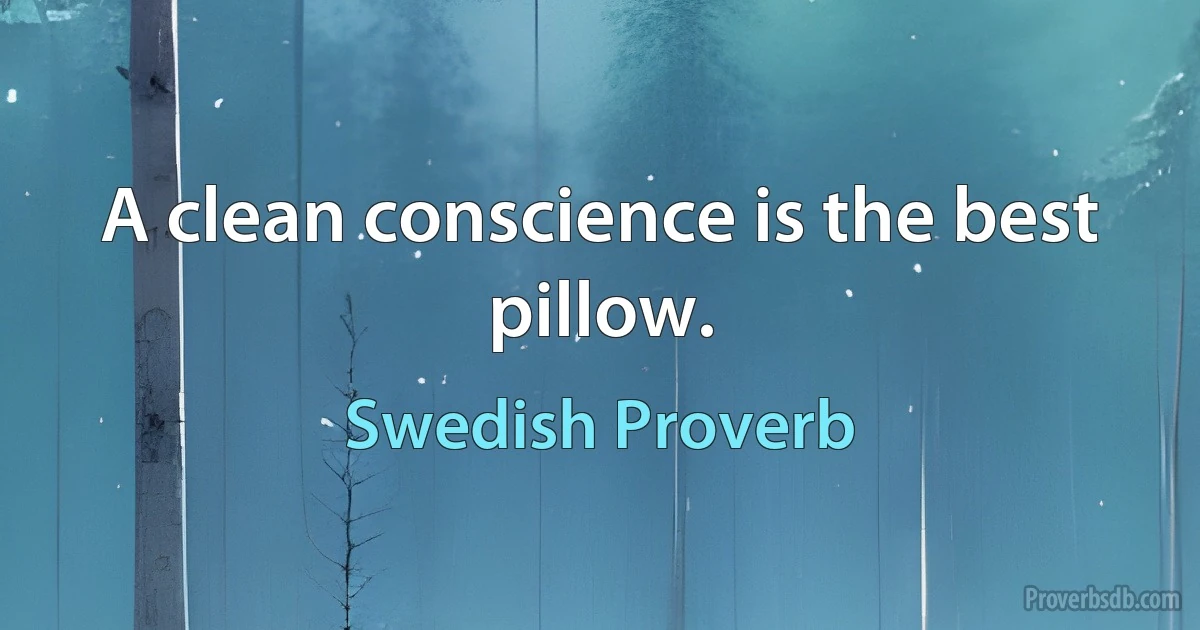 A clean conscience is the best pillow.

Swedish Proverb

Proverbsdb.com